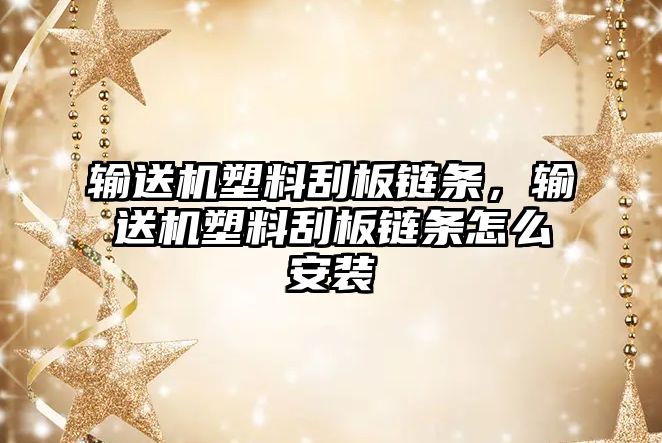 输送机塑料刮板链条，输送机塑料刮板链条怎么安装